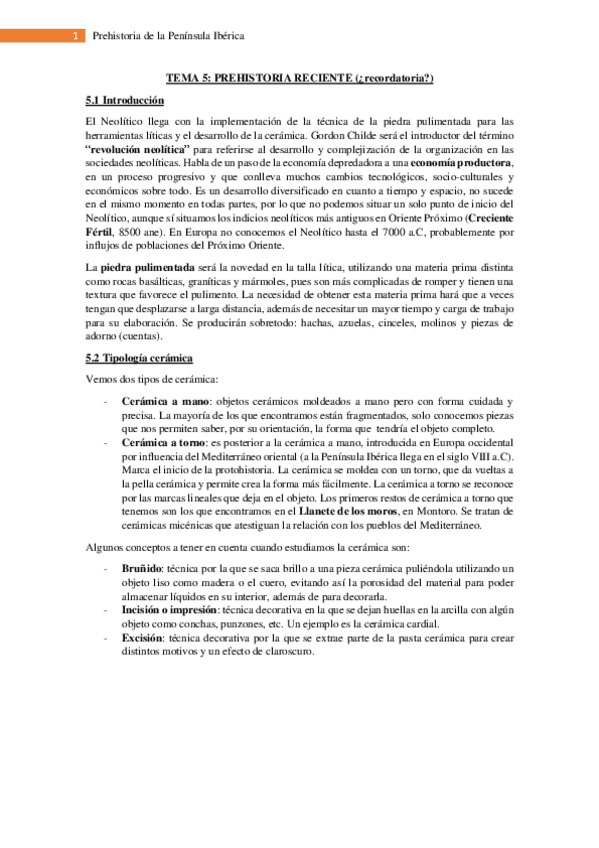 1 Prehistoria de la Península Ibérica

TEMA 5: PREHISTORIA RECIENTE (¿recordatoria?)

5.1 Introducción

El Neolítico llega con la implementación de la técnica de la piedra pulimentada para las herramientas líticas y el desarrollo de la cerámica. Gordon Childe será el introductor del término "revolución neolítica" para referirse al desarrollo y complejización de la organización en las sociedades neolíticas. Habla de un paso de la economía depredadora a una economía productora, en un proceso progresivo y que conlleva muchos cambios tecnológicos, socio-culturales y económicos sobre todo. Es un desarrollo diversificado en cuanto a tiempo y espacio, no sucede en el mismo momento en todas partes, por lo que no podemos situar un solo punto de inicio del Neolítico, aunque sí situamos los indicios neolíticos más antiguos en Oriente Próximo (Creciente Fértil, 8500 ane). En Europa no conocemos el Neolítico hasta el 7000 a.C, probablemente por influjos de poblaciones del Próximo Oriente.

La piedra pulimentada será la novedad en la talla lítica, utilizando una materia prima distinta como rocas basálticas, graníticas y mármoles, pues son más complicadas de romper y tienen una textura que favorece el pulimento. La necesidad de obtener esta materia prima hará que a veces tengan que desplazarse a larga distancia, además de necesitar un mayor tiempo y carga de trabajo para su elaboración. Se producirán sobretodo: hachas, azuelas, cinceles, molinos y piezas de adorno (cuentas).

5.2 Tipología cerámica

Vemos dos tipos de cerámica:

- Cerámica a mano: objetos cerámicos moldeados a mano pero con forma cuidada y precisa. La mayoría de los que encontramos están fragmentados, solo conocemos piezas que nos permiten saber, por su orientación, la forma que tendría el objeto completo.
- Cerámica a torno: es posterior a la cerámica a mano, introducida en Europa occidental por influencia del Mediterráneo oriental (a la Península Ibérica llega en el siglo VIII a.C). Marca el inicio de la protohistoria. La cerámica se moldea con un torno, que da vueltas a la pella cerámica y permite crea la forma más fácilmente. La cerámica a torno se reconoce por las marcas lineales que deja en el objeto. Los primeros restos de cerámica a torno que tenemos son los que encontramos en el Llanete de los moros, en Montoro. Se tratan de cerámicas micénicas que atestiguan la relación con los pueblos del Mediterráneo.

Algunos conceptos a tener en cuenta cuando estudiamos la cerámica son:

- Bruñido: técnica por la que se saca brillo a una pieza cerámica puliéndola utilizando un objeto liso como madera o el cuero, evitando así la porosidad del material para poder almacenar líquidos en su interior, además de para decorarla.
- Incisión o impresión: técnica decorativa en la que se dejan huellas en la arcilla con algún objeto como conchas, punzones, etc. Un ejemplo es la cerámica cardial.
- Excisión: técnica decorativa por la que se extrae parte de la pasta cerámica para crear distintos motivos y un efecto de claroscuro.